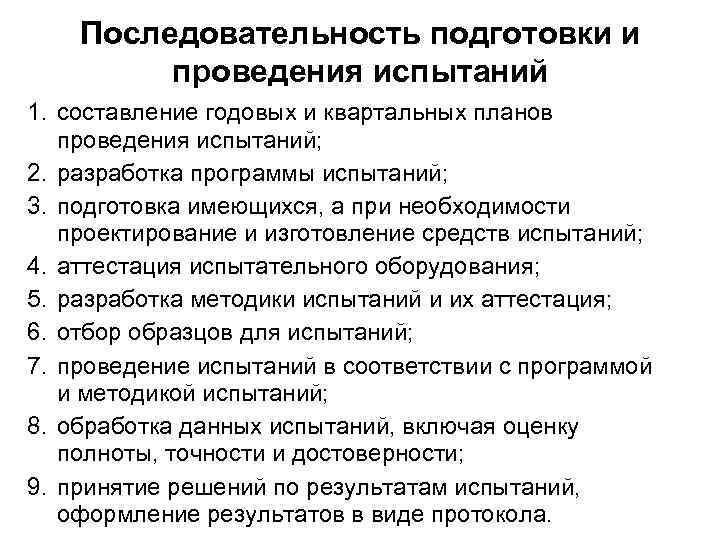 Последовательность подготовки и проведения испытаний

1. составление годовых и квартальных планов проведения испытаний;
2. разработка программы испытаний;
3. подготовка имеющихся, а при необходимости проектирование и изготовление средств испытаний;
4. аттестация испытательного оборудования;
5. разработка методики испытаний и их аттестация;
6. отбор образцов для испытаний;
7. проведение испытаний в соответствии с программой и методикой испытаний;
8. обработка данных испытаний, включая оценку полноты, точности и достоверности;
9. принятие решений по результатам испытаний, оформление результатов в виде протокола.